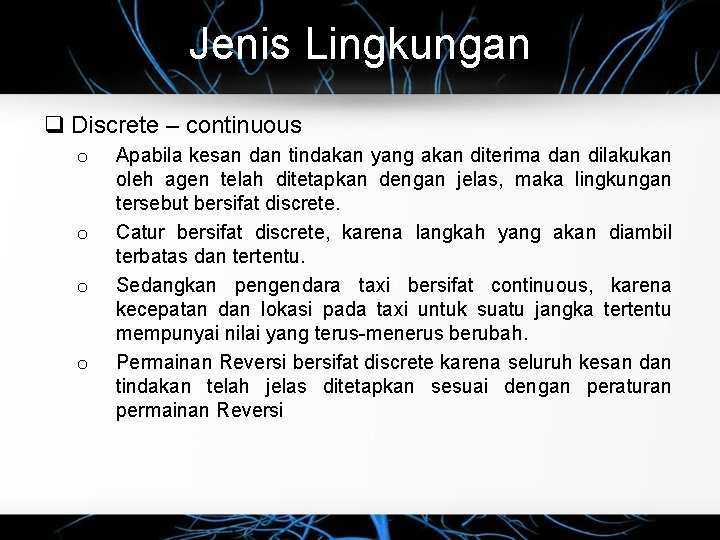 Jenis Lingkungan

❑ Discrete – continuous

o Apabila kesan dan tindakan yang akan diterima dan dilakukan oleh agen telah ditetapkan dengan jelas, maka lingkungan tersebut bersifat discrete.

o Catur bersifat discrete, karena langkah yang akan diambil terbatas dan tertentu.

o Sedangkan pengendara taxi bersifat continuous, karena kecepatan dan lokasi pada taxi untuk suatu jangka tertentu mempunyai nilai yang terus-menerus berubah.

o Permainan Reversi bersifat discrete karena seluruh kesan dan tindakan telah jelas ditetapkan sesuai dengan peraturan permainan Reversi